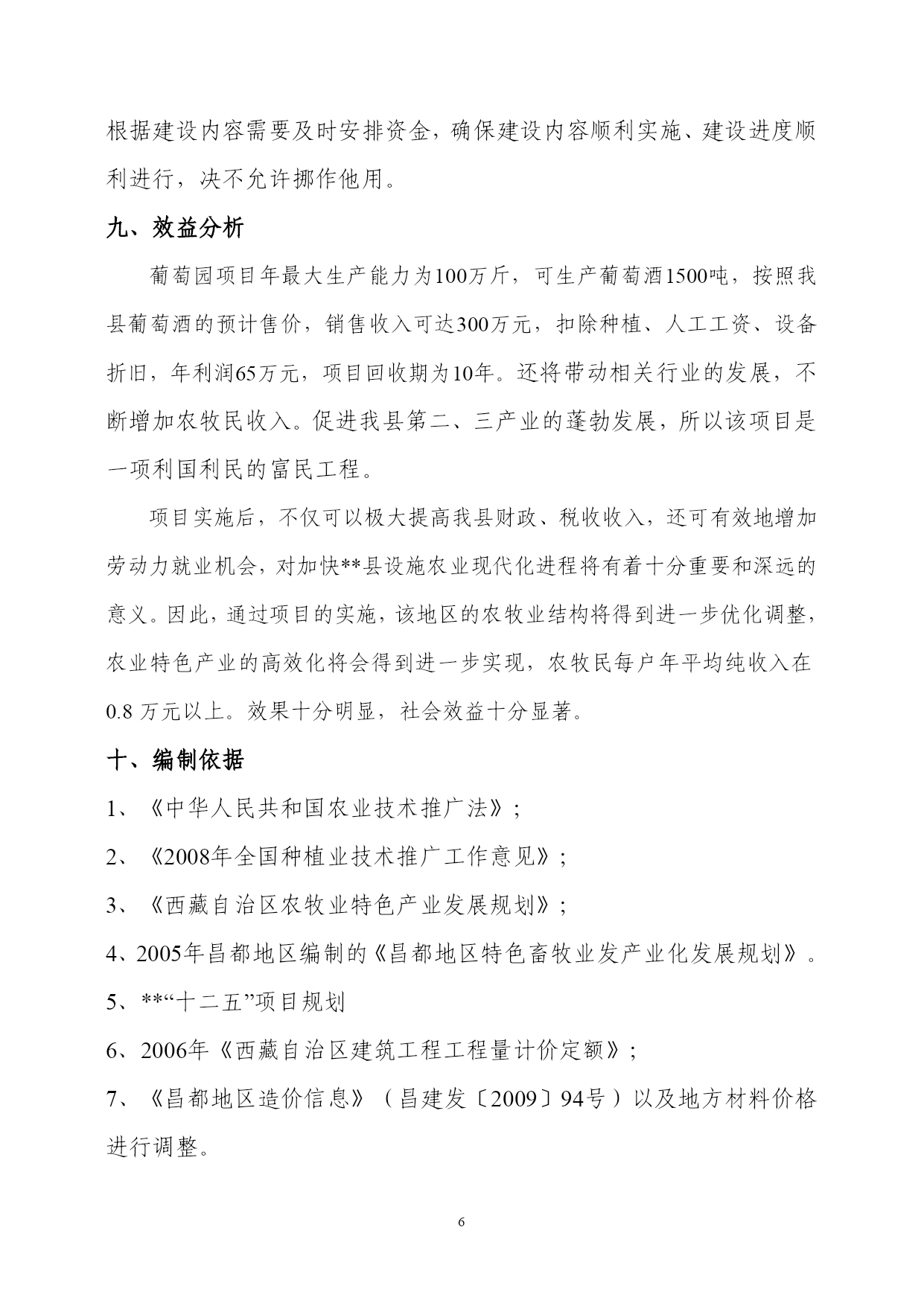 根据建设内容需要及时安排资金，确保建设内容顺利实施、建设进度顺利进行，决不允许挪作他用。

九、效益分析

葡萄园项目年最大生产能力为100万斤，可生产葡萄酒1500吨，按照我县葡萄酒的预计售价，销售收入可达300万元，扣除种植、人工工资、设备折旧，年利润65万元，项目回收期为10年。还将带动相关行业的发展，不断增加农牧民收入。促进我县第二、三产业的蓬勃发展，所以该项目是一项利国利民的富民工程。

项目实施后，不仅可以极大提高我县财政、税收收入，还可有效地增加劳动力就业机会，对加快**县设施农业现代化进程将有着十分重要和深远的意义。因此，通过项目的实施，该地区的农牧业结构将得到进一步优化调整，农业特色产业的高效化将会得到进一步实现，农牧民每户年平均纯收入在0.8 万元以上。效果十分明显，社会效益十分显著。

十、编制依据

1、《中华人民共和国农业技术推广法》；

2、《2008年全国种植业技术推广工作意见》；

3、《西藏自治区农牧业特色产业发展规划》；

4、2005年昌都地区编制的《昌都地区特色畜牧业发产业化发展规划》。

5、**“十二五”项目规划

6、2006年《西藏自治区建筑工程工程量计价定额》；

7、《昌都地区造价信息》（昌建发〔2009〕94号）以及地方材料价格进行调整。

6